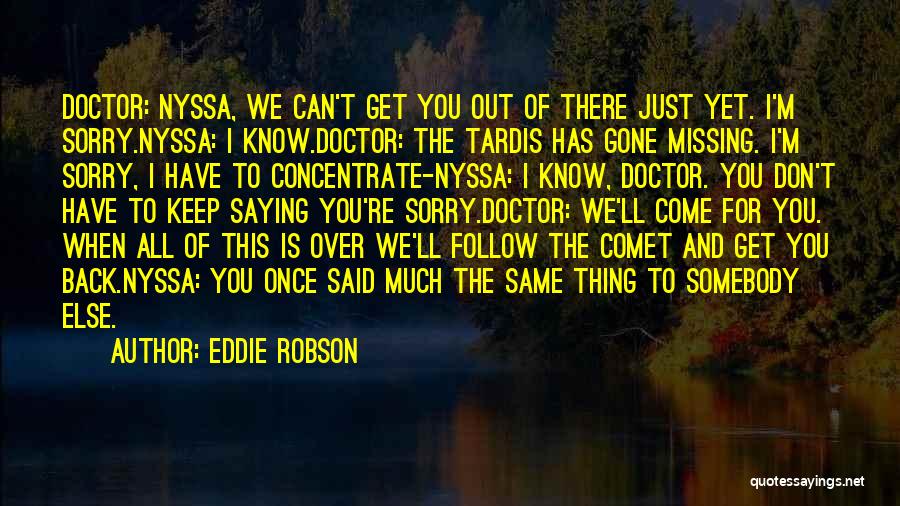 DOCTOR: NYSSA, WE CAN'T GET YOU OUT OF THERE JUST YET. I'M SORRY.NYSSA: I KNOW.DOCTOR: THE TARDIS HAS GONE MISSING. I'M SORRY, I HAVE TO CONCENTRATE-NYSSA: I KNOW, DOCTOR. YOU DON'T HAVE TO KEEP SAYING YOU'RE SORRY.DOCTOR: WE'LL COME FOR YOU. WHEN ALL OF THIS IS OVER WE'LL FOLLOW THE COMET AND GET YOU BACK.NYSSA: YOU ONCE SAID MUCH THE SAME THING TO SOMEBODY ELSE.

AUTHOR: EDDIE ROBSON

quotessayings.net